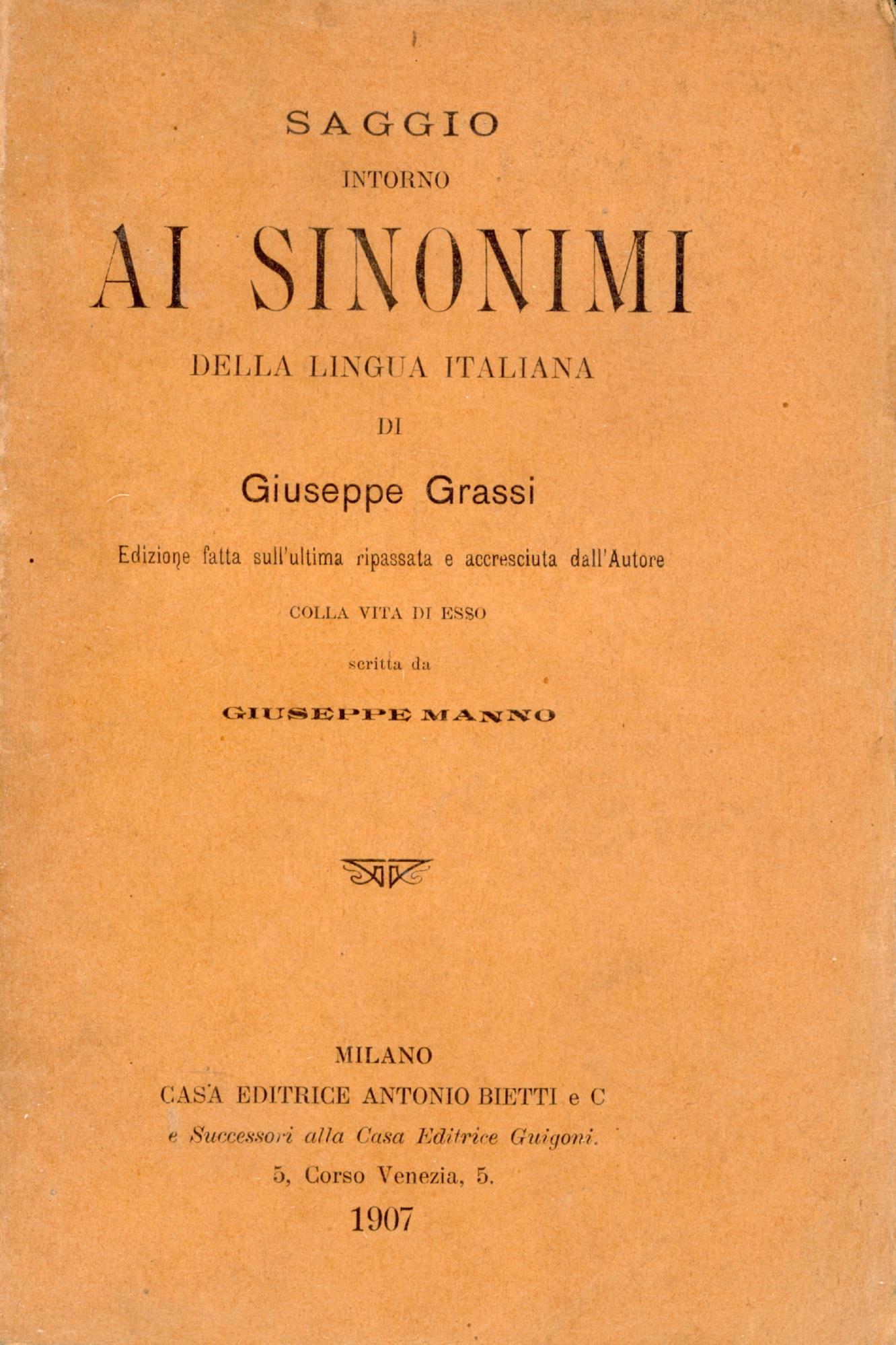 SAGGIO
INTORNO
AI SINONIMI
DELLA LINGUA ITALIANA
DI
Giuseppe Grassi

Edizione fatta sull'ultima ripassata e accresciuta dall'Autore
COLLA VITA DI ESSO
scritta da
GIUSEPPE MANNO

MILANO
CASA EDITRICE ANTONIO BIETTI e C
e Successori alla Casa Editrice Guigoni.
5, Corso Venezia, 5.
1907